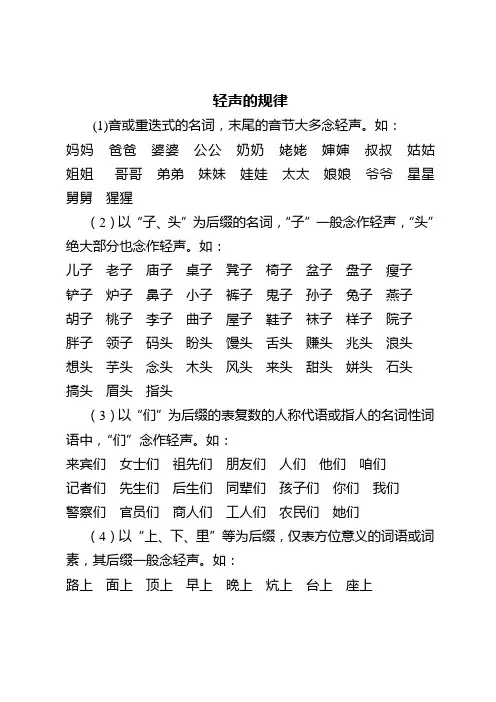 轻声的规律

(1)音或重迭式的名词，末尾的音节大多念轻声。如：

妈妈 爸爸 婆婆 公公 奶奶 姥姥 婶婶 叔叔 姑姑 姐姐 哥哥 弟弟 妹妹 娃娃 太太 娘娘 爷爷 星星 舅舅 猩猩

(2)以“子、头”为后缀的名词，“子”一般念作轻声，“头”绝大部分也念作轻声。如：

儿子 老子 庙子 桌子 凳子 椅子 盆子 盘子 瘦子 铲子 炉子 鼻子 小子 裤子 鬼子 孙子 兔子 燕子 胡子 桃子 李子 曲子 屋子 鞋子 袜子 样子 院子 胖子 领子 码头 盼头 馒头 舌头 赚头 兆头 浪头 想头 芋头 念头 木头 风头 来头 甜头 姘头 石头 搞头 眉头 指头

(3)以“们”为后缀的表复数的人称代语或指人的名词性词语中，“们”念作轻声。如：

来宾们 女士们 祖先们 朋友们 人们 他们 咱们 记者们 先生们 后生们 同辈们 孩子们 你们 我们 警察们 官员们 商人们 工人们 农民们 她们

(4)以“上、下、里”等为后缀，仅表方位意义的词语或词素，其后缀一般念轻声。如：

路上 面上 顶上 早上 晚上 炕上 台上 座上